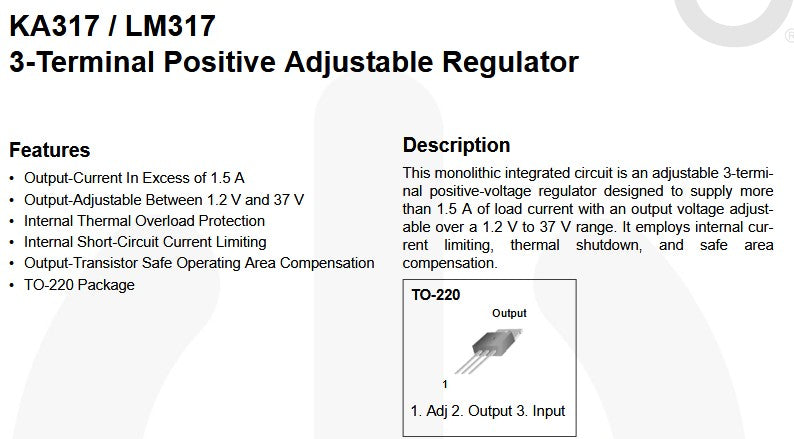 KA317 / LM317
3-Terminal Positive Adjustable Regulator

Features
• Output-Current In Excess of 1.5 A
• Output-Adjustable Between 1.2 V and 37 V
• Internal Thermal Overload Protection
• Internal Short-Circuit Current Limiting
• Output-Transistor Safe Operating Area Compensation
• TO-220 Package

Description
This monolithic integrated circuit is an adjustable 3-terminal positive-voltage regulator designed to supply more than 1.5 A of load current with an output voltage adjustable over a 1.2 V to 37 V range. It employs internal current limiting, thermal shutdown, and safe area compensation.

TO-220

Output

1

1. Adj 2. Output 3. Input